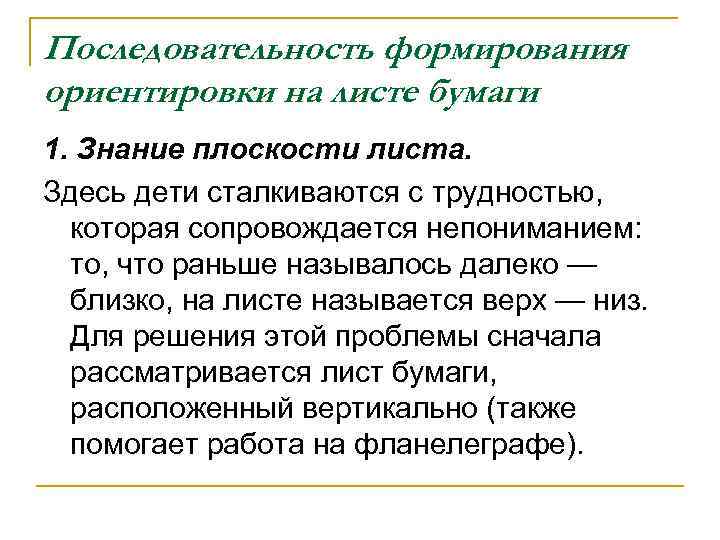 Последовательность формирования ориентировки на листе бумаги

1. Знание плоскости листа.

Здесь дети сталкиваются с трудностью, которая сопровождается непониманием: то, что раньше называлось далеко — близко, на листе называется верх — низ. Для решения этой проблемы сначала рассматривается лист бумаги, расположенный вертикально (также помогает работа на фланелеграфе).